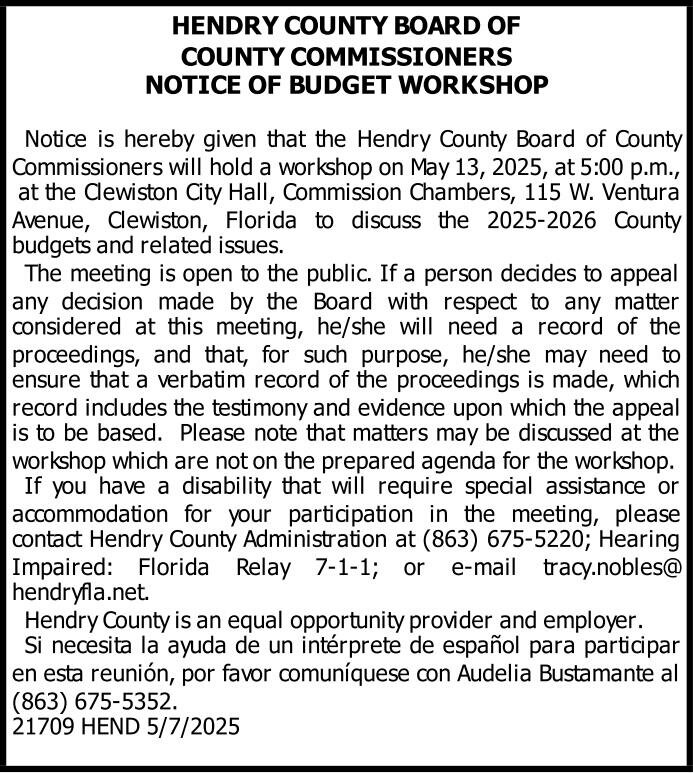 HENDRY COUNTY BOARD OF COUNTY COMMISSIONERS NOTICE OF BUDGET WORKSHOP

Notice is hereby given that the Hendry County Board of County Commissioners will hold a workshop on May 13, 2025, at 5:00 p.m., at the Clewiston City Hall, Commission Chambers, 115 W. Ventura Avenue, Clewiston, Florida to discuss the 2025-2026 County budgets and related issues.

The meeting is open to the public. If a person decides to appeal any decision made by the Board with respect to any matter considered at this meeting, he/she will need a record of the proceedings, and that, for such purpose, he/she may need to ensure that a verbatim record of the proceedings is made, which record includes the testimony and evidence upon which the appeal is to be based. Please note that matters may be discussed at the workshop which are not on the prepared agenda for the workshop.

If you have a disability that will require special assistance or accommodation for your participation in the meeting, please contact Hendry County Administration at (863) 675-5220; Hearing Impaired: Florida Relay 7-1-1; or e-mail tracy.nobles@hendryfla.net.

Hendry County is an equal opportunity provider and employer.

Si necesita la ayuda de un intérprete de español para participar en esta reunión, por favor comuníquese con Audelia Bustamante al (863) 675-5352.
21709 HEND 5/7/2025